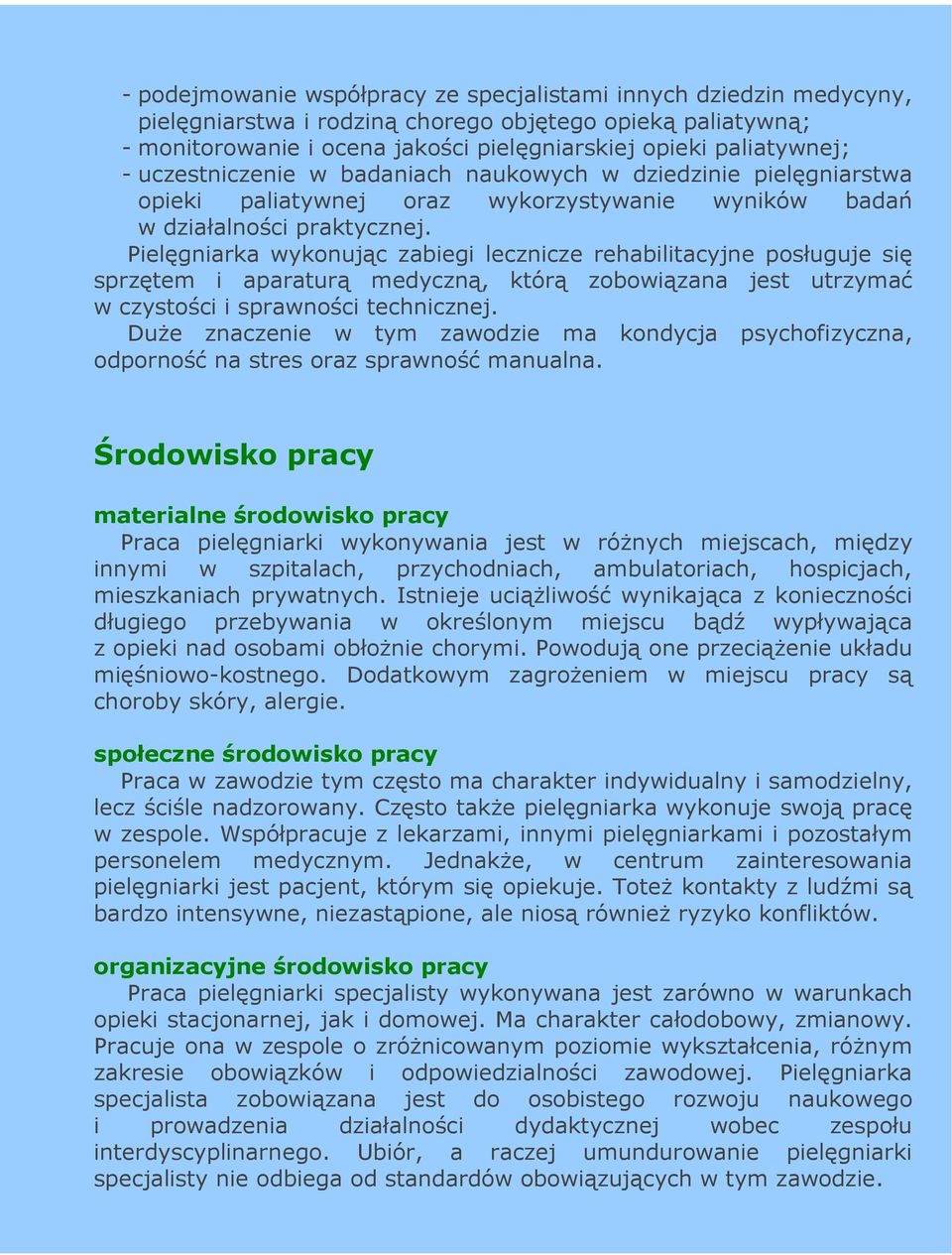 - podejmowanie współpracy ze specjalistami innych dziedzin medycyny, pielęgniarstwa i rodziną chorego objętego opieką paliatywną;
- monitorowanie i ocena jakości pielęgniarskiej opieki paliatywnej;
- uczestniczenie w badaniach naukowych w dziedzinie pielęgniarstwa opieki paliatywnej oraz wykorzystywanie wyników badań w działalności praktycznej.

Pielęgniarka wykonując zabiegi lecznicze rehabilitacyjne posługuje się sprzętem i aparaturą medyczną, którą zobowiązana jest utrzymać w czystości i sprawności technicznej.

Duże znaczenie w tym zawodzie ma kondycja psychofizyczna, odporność na stres oraz sprawność manualna.

Środowisko pracy

materialne środowisko pracy

Praca pielęgniarki wykonywania jest w różnych miejscach, między innymi w szpitalach, przychodniach, ambulatoriach, hospicjach, mieszkaniach prywatnych. Istnieje uciążliwość wynikająca z konieczności długiego przebywania w określonym miejscu bądź wypływająca z opieki nad osobami obłożnie chorymi. Powodują one przeciążenie układu mięśniowo-kostnego. Dodatkowym zagrożeniem w miejscu pracy są choroby skóry, alergie.

społeczne środowisko pracy

Praca w zawodzie tym często ma charakter indywidualny i samodzielny, lecz ściśle nadzorowany. Często także pielęgniarka wykonuje swoją pracę w zespole. Współpracuje z lekarzami, innymi pielęgniarkami i pozostałym personelem medycznym. Jednakże, w centrum zainteresowania pielęgniarki jest pacjent, którym się opiekuje. Toteż kontakty z ludźmi są bardzo intensywne, niezastąpione, ale niosą również ryzyko konfliktów.

organizacyjne środowisko pracy

Praca pielęgniarki specjalisty wykonywana jest zarówno w warunkach opieki stacjonarnej, jak i domowej. Ma charakter całodobowy, zmianowy. Pracuje ona w zespole o zróżnicowanym poziomie wykształcenia, różnym zakresie obowiązków i odpowiedzialności zawodowej. Pielęgniarka specjalista zobowiązana jest do osobistego rozwoju naukowego i prowadzenia działalności dydaktycznej wobec zespołu interdyscyplinarnego. Ubiór, a raczej umundurowanie pielęgniarki specjalisty nie odbiega od standardów obowiązujących w tym zawodzie.